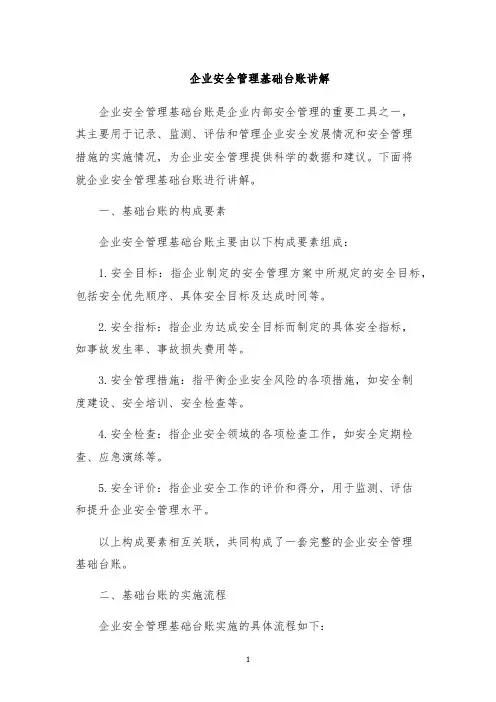 企业安全管理基础台账讲解

企业安全管理基础台账是企业内部安全管理的重要工具之一，其主要用于记录、监测、评估和管理企业安全发展情况和安全管理措施的实施情况，为企业安全管理提供科学的数据和建议。下面将就企业安全管理基础台账进行讲解。

一、基础台账的构成要素

企业安全管理基础台账主要由以下构成要素组成：

1. 安全目标：指企业制定的安全管理方案中所规定的安全目标，包括安全优先顺序、具体安全目标及达成时间等。

2. 安全指标：指企业为达成安全目标而制定的具体安全指标，如事故发生率、事故损失费用等。

3. 安全管理措施：指平衡企业安全风险的各项措施，如安全制度建设、安全培训、安全检查等。

4. 安全检查：指企业安全领域的各项检查工作，如安全定期检查、应急演练等。

5. 安全评价：指企业安全工作的评价和得分，用于监测、评估和提升企业安全管理水平。

以上构成要素相互关联，共同构成了一套完整的企业安全管理基础台账。

二、基础台账的实施流程

企业安全管理基础台账实施的具体流程如下：

1